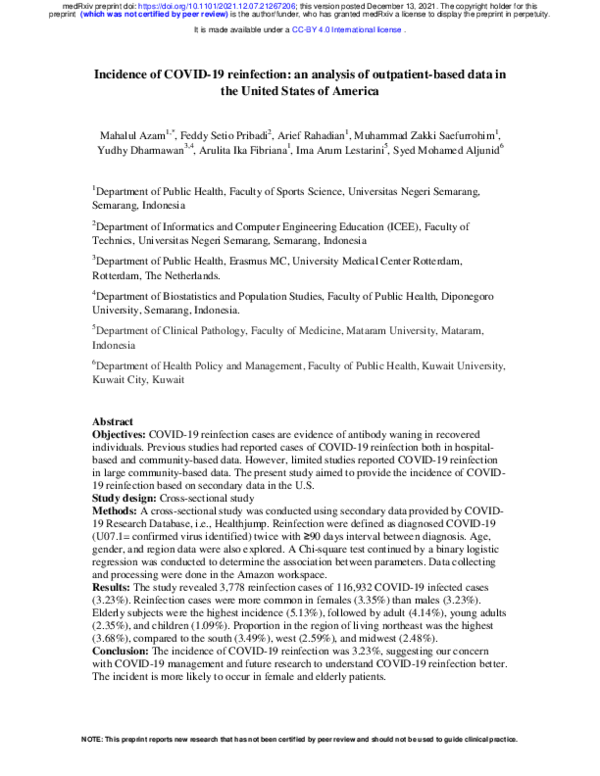 medRxiv preprint doi: https://doi.org/10.1101/2021.12.07.21267206; this version posted December 13, 2021. The copyright holder for this preprint (which was not certified by peer review) is the author/funder, who has granted medRxiv a license to display the preprint in perpetuity.

It is made available under a CC-BY 4.0 International license .

Incidence of COVID-19 reinfection: an analysis of outpatient-based data in the United States of America

Mahalul Azam$^{1,*}$, Feddy Setio Pribadi$^{2}$, Arief Rahadian$^{1}$, Muhammad Zakki Saefurrohim$^{1}$, Yudhy Dharmawan$^{3,4}$, Arulita Ika Fibriana$^{1}$, Ima Arum Lestarini$^{5}$, Syed Mohamed Aljunid$^{6}$

$^{1}$Department of Public Health, Faculty of Sports Science, Universitas Negeri Semarang, Semarang, Indonesia

$^{2}$Department of Informatics and Computer Engineering Education (ICEE), Faculty of Technics, Universitas Negeri Semarang, Semarang, Indonesia

$^{3}$Department of Public Health, Erasmus MC, University Medical Center Rotterdam, Rotterdam, The Netherlands.

$^{4}$Department of Biostatistics and Population Studies, Faculty of Public Health, Diponegoro University, Semarang, Indonesia.

$^{5}$Department of Clinical Pathology, Faculty of Medicine, Mataram University, Mataram, Indonesia

$^{6}$Department of Health Policy and Management, Faculty of Public Health, Kuwait University, Kuwait City, Kuwait

Abstract
Objectives: COVID-19 reinfection cases are evidence of antibody waning in recovered individuals. Previous studies had reported cases of COVID-19 reinfection both in hospital-based and community-based data. However, limited studies reported COVID-19 reinfection in large community-based data. The present study aimed to provide the incidence of COVID-19 reinfection based on secondary data in the U.S.
Study design: Cross-sectional study
Methods: A cross-sectional study was conducted using secondary data provided by COVID-19 Research Database, i.e., Healthjump. Reinfection were defined as diagnosed COVID-19 (U07.1= confirmed virus identified) twice with ≥90 days interval between diagnosis. Age, gender, and region data were also explored. A Chi-square test continued by a binary logistic regression was conducted to determine the association between parameters. Data collecting and processing were done in the Amazon workspace.
Results: The study revealed 3,778 reinfection cases of 116,932 COVID-19 infected cases (3.23%). Reinfection cases were more common in females (3.35%) than males (3.23%). Elderly subjects were the highest incidence (5.13%), followed by adult (4.14%), young adults (2.35%), and children (1.09%). Proportion in the region of living northeast was the highest (3.68%), compared to the south (3.49%), west (2.59%), and midwest (2.48%).
Conclusion: The incidence of COVID-19 reinfection was 3.23%, suggesting our concern with COVID-19 management and future research to understand COVID-19 reinfection better. The incident is more likely to occur in female and elderly patients.

NOTE: This preprint reports new research that has not been certified by peer review and should not be used to guide clinical practice.